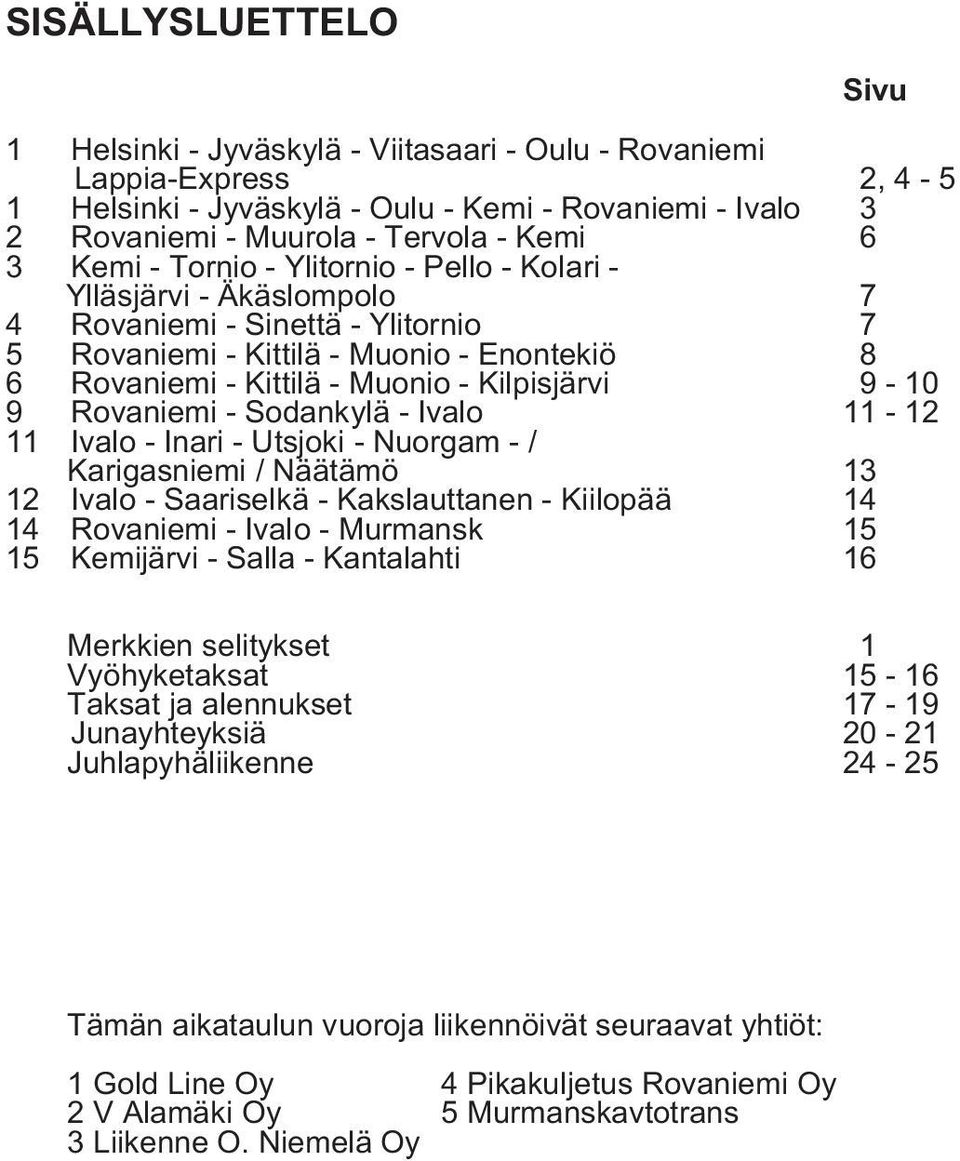 SISÄLLYSLUETTELO

Sivu

1 Helsinki - Jyväskylä - Viitasaari - Oulu - Rovaniemi Lappia-Express 2, 4 - 5
1 Helsinki - Jyväskylä - Oulu - Kemi - Rovaniemi - Ivalo 3
2 Rovaniemi - Muurola - Tervola - Kemi 6
3 Kemi - Tornio - Ylitornio - Pello - Kolari - Ylläsjärvi - Äkäslompolo 7
4 Rovaniemi - Sinettä - Ylitornio 7
5 Rovaniemi - Kittilä - Muonio - Enontekiö 8
6 Rovaniemi - Kittilä - Muonio - Kilpisjärvi 9 - 10
9 Rovaniemi - Sodankylä - Ivalo 11 - 12
11 Ivalo - Inari - Utsjoki - Nuorgam - / Karigasniemi / Näätämö 13
12 Ivalo - Saariselkä - Kakslauttanen - Kiilopää 14
14 Rovaniemi - Ivalo - Murmansk 15
15 Kemijärvi - Salla - Kantalahti 16

Merkkien selitykset 1
Vyöhyketaksat 15 - 16
Taksat ja alennukset 17 - 19
Junayhteyksiä 20 - 21
Juhlapyhäliikenne 24 - 25

Tämän aikataulun vuoroja liikennöivät seuraavat yhtiöt:

1 Gold Line Oy
2 V Alamäki Oy
3 Liikenne O. Niemelä Oy

4 Pikakuljetus Rovaniemi Oy
5 Murmanskavtotrans